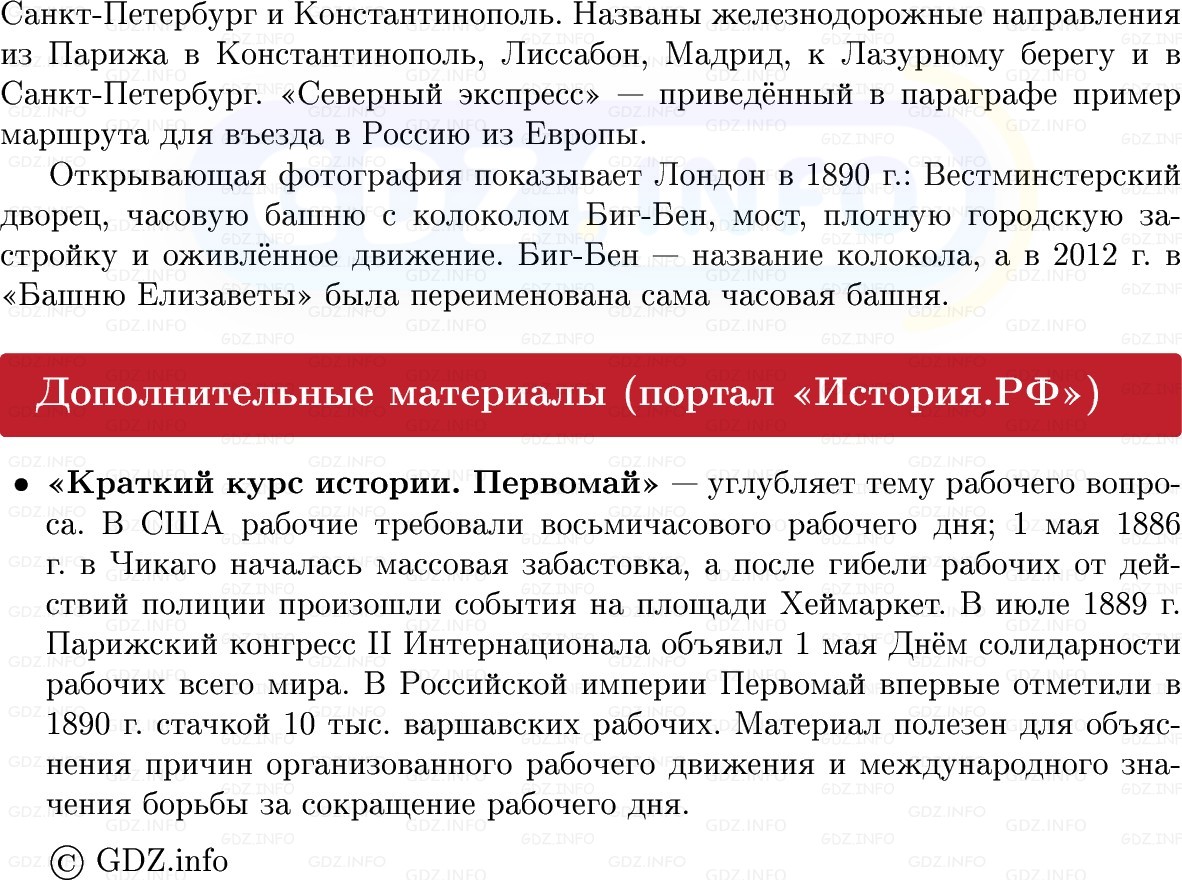 Санкт-Петербург и Константинополь. Названы железнодорожные направления из Парижа в Константинополь, Лиссабон, Мадрид, к Лазурному берегу и в Санкт-Петербург. «Северный экспресс» — приведённый в параграфе пример маршрута для въезда в Россию из Европы.

Открывающая фотография показывает Лондон в 1890 г.: Вестминстерский дворец, часовую башню с колоколом Биг-Бен, мост, плотную городскую застройку и оживлённое движение. Биг-Бен — название колокола, а в 2012 г. в «Башню Елизаветы» была переименована сама часовая башня.

Дополнительные материалы (портал «История.РФ»)

• «Краткий курс истории. Первомай» — углубляет тему рабочего вопроса. В США рабочие требовали восьмичасового рабочего дня; 1 мая 1886 г. в Чикаго началась массовая забастовка, а после гибели рабочих от действий полиции произошли события на площади Хеймаркет. В июле 1889 г. Парижский конгресс II Интернационала объявил 1 мая Днём солидарности рабочих всего мира. В Российской империи Первомай впервые отметили в 1890 г. стачкой 10 тыс. варшавских рабочих. Материал полезен для объяснения причин организованного рабочего движения и международного значения борьбы за сокращение рабочего дня.

© GDZ.info